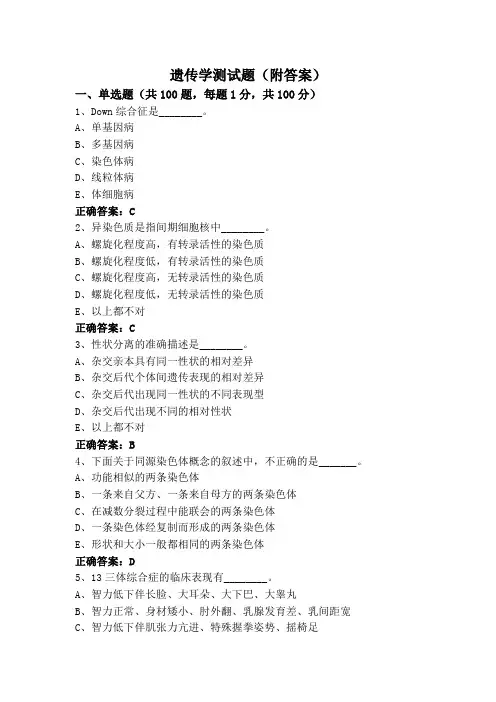 遗传学测试题（附答案）

一、单选题（共 100 题，每题 1 分，共 100 分）

1、Down 综合征是________。

A、单基因病

B、多基因病

C、染色体病

D、线粒体病

E、体细胞病

正确答案：C

2、异染色质是指间期细胞核中________。

A、螺旋化程度高，有转录活性的染色质

B、螺旋化程度低，有转录活性的染色质

C、螺旋化程度高，无转录活性的染色质

D、螺旋化程度低，无转录活性的染色质

E、以上都不对

正确答案：C

3、性状分离的准确描述是________。

A、杂交亲本具有同一性状的相对差异

B、杂交后代个体间遗传表现的相对差异

C、杂交后代出现同一性状的不同表现型

D、杂交后代出现不同的相对性状

E、以上都不对

正确答案：B

4、下面关于同源染色体概念的叙述中，不正确的是_______。

A、功能相似的两条染色体

B、一条来自父方、一条来自母方的两条染色体

C、在减数分裂过程中能联会的两条染色体

D、一条染色体经复制而形成的两条染色体

E、形状和大小一般都相同的两条染色体

正确答案：D

5、13 三体综合症的临床表现有________。

A、智力低下伴长脸、大耳朵、大下巴、大睾丸

B、智力正常、身材矮小、肘外翻、乳腺发育差、乳间距宽

C、智力低下伴肌张力亢进、特殊握拳姿势、摇椅足